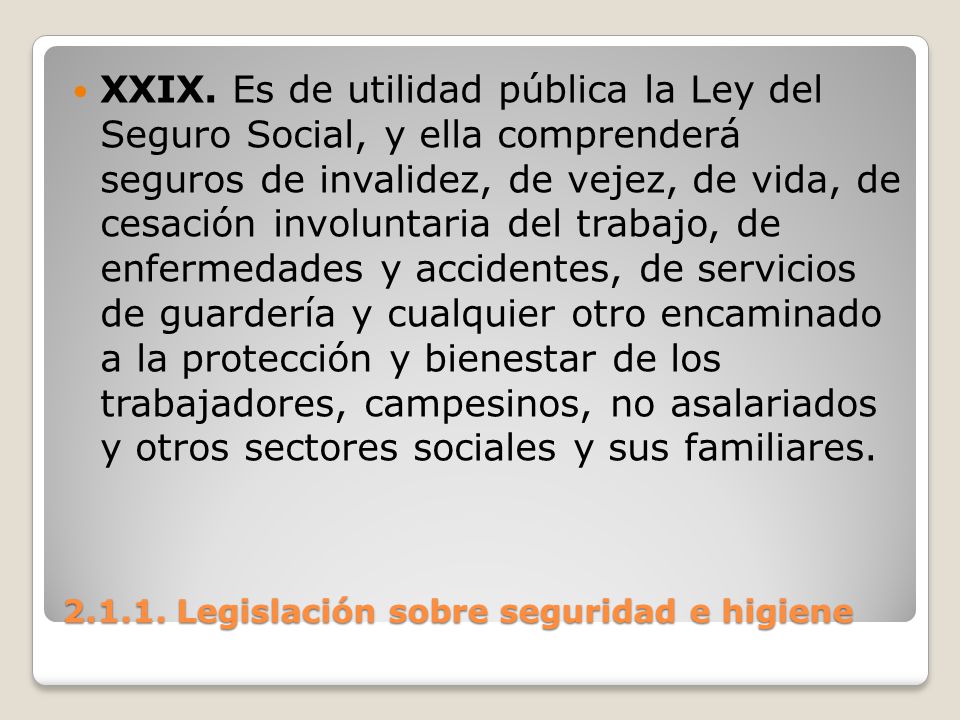 XXIX. Es de utilidad pública la Ley del Seguro Social, y ella comprenderá seguros de invalidez, de vejez, de vida, de cesación involuntaria del trabajo, de enfermedades y accidentes, de servicios de guardería y cualquier otro encaminado a la protección y bienestar de los trabajadores, campesinos, no asalariados y otros sectores sociales y sus familiares.

2.1.1. Legislación sobre seguridad e higiene